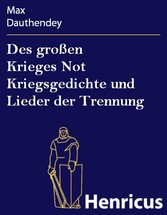 Max
Dauthendey

Des großen Krieges Not Kriegsgedichte und Lieder der Trennung

Henricus